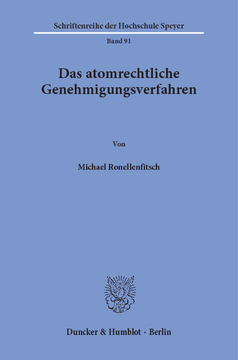 Schriftenreihe der Hochschule Speyer

Band 91

Das atomrechtliche Genehmigungsverfahren

Von

Michael Ronellenfitsch

Duncker & Humblot · Berlin